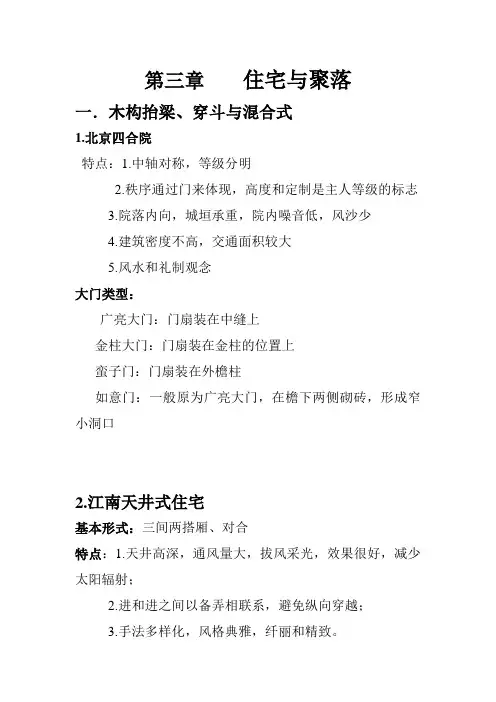 第三章　　住宅与聚落

一．木构抬梁、穿斗与混合式

1.北京四合院

特点：1.中轴对称，等级分明

2.秩序通过门来体现，高度和定制是主人等级的标志

3.院落内向，城垣承重，院内噪音低，风沙少

4.建筑密度不高，交通面积较大

5.风水和礼制观念

大门类型：

广亮大门：门扇装在中缝上

金柱大门：门扇装在金柱的位置上

蛮子门：门扇装在外檐柱

如意门：一般原为广亮大门，在檐下两侧砌砖，形成窄小洞口

2.江南天井式住宅

基本形式：三间两搭厢、对合

特点：1.天井高深，通风量大，拔风采光，效果很好，减少太阳辐射；

2.进和进之间以备弄相联系，避免纵向穿越；

3.手法多样化，风格典雅，纤丽和精致。